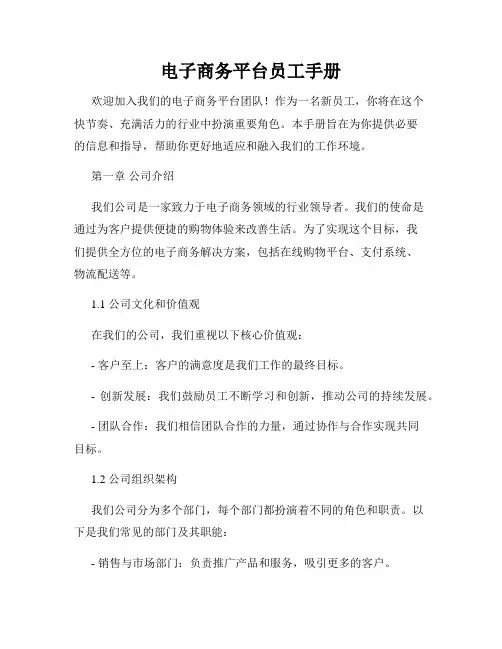 电子商务平台员工手册

欢迎加入我们的电子商务平台团队！作为一名新员工，你将在这个快节奏、充满活力的行业中扮演重要角色。本手册旨在为你提供必要的信息和指导，帮助你更好地适应和融入我们的工作环境。

第一章 公司介绍

我们公司是一家致力于电子商务领域的行业领导者。我们的使命是通过为客户提供便捷的购物体验来改善生活。为了实现这个目标，我们提供全方位的电子商务解决方案，包括在线购物平台、支付系统、物流配送等。

1.1 公司文化和价值观

在我们的公司，我们重视以下核心价值观：

- 客户至上：客户的满意度是我们工作的最终目标。

- 创新发展：我们鼓励员工不断学习和创新，推动公司的持续发展。

- 团队合作：我们相信团队合作的力量，通过协作与合作实现共同目标。

1.2 公司组织架构

我们公司分为多个部门，每个部门都扮演着不同的角色和职责。以下是我们常见的部门及其职能：

- 销售与市场部门：负责推广产品和服务，吸引更多的客户。